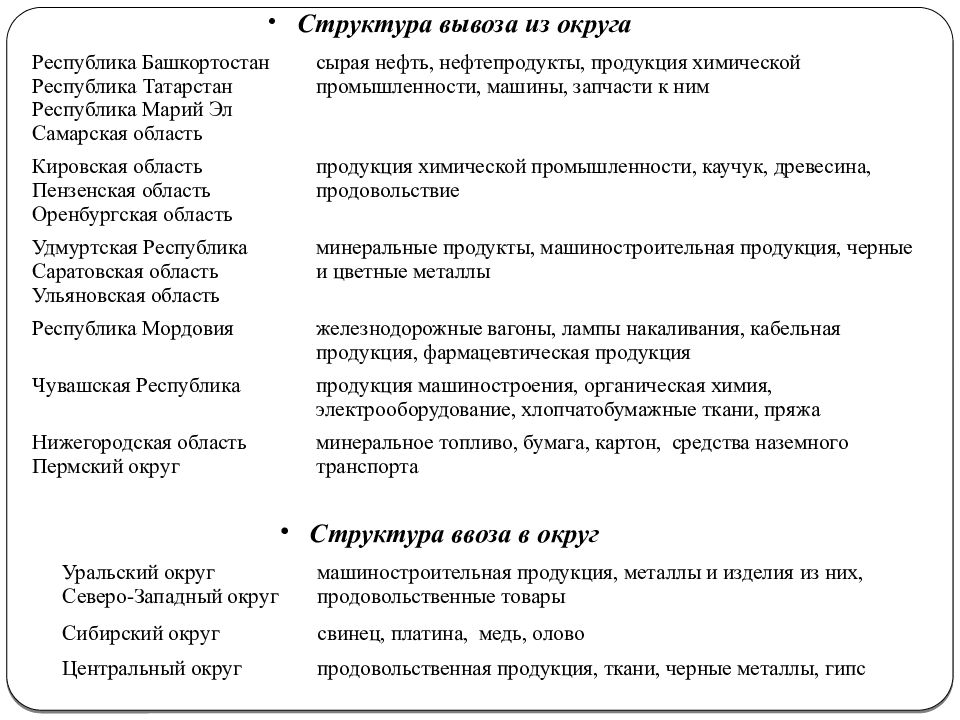 • Структура вывоза из округа

| | |
|---|---|
| Республика Башкортостан Республика Татарстан Республика Марий Эл Самарская область | сырая нефть, нефтепродукты, продукция химической промышленности, машины, запчасти к ним |
| Кировская область Пензенская область Оренбургская область | продукция химической промышленности, каучук, древесина, продовольствие |
| Удмуртская Республика Саратовская область Ульяновская область | минеральные продукты, машиностроительная продукция, черные и цветные металлы |
| Республика Мордовия | железнодорожные вагоны, лампы накаливания, кабельная продукция, фармацевтическая продукция |
| Чувашская Республика | продукция машиностроения, органическая химия, электрооборудование, хлопчатобумажные ткани, пряжа |
| Нижегородская область Пермский округ | минеральное топливо, бумага, картон, средства наземного транспорта |

• Структура ввоза в округ

| | |
|---|---|
| Уральский округ Северо-Западный округ | машиностроительная продукция, металлы и изделия из них, продовольственные товары |
| Сибирский округ | свинец, платина, медь, олово |
| Центральный округ | продовольственная продукция, ткани, черные металлы, гипс |